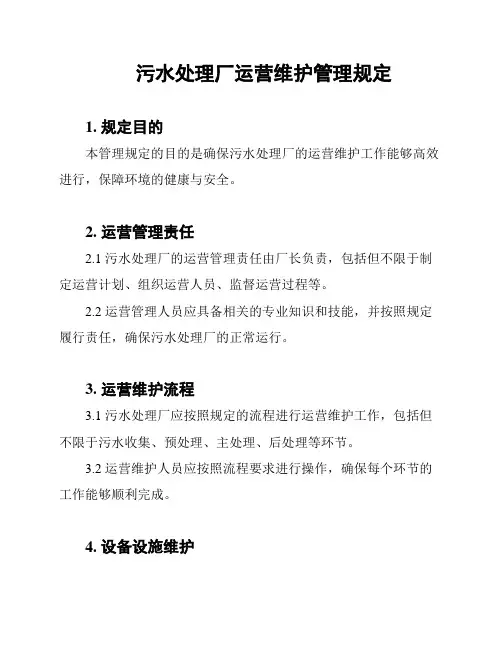 污水处理厂运营维护管理规定

1. 规定目的

本管理规定的目的是确保污水处理厂的运营维护工作能够高效进行，保障环境的健康与安全。

2. 运营管理责任

2.1 污水处理厂的运营管理责任由厂长负责，包括但不限于制定运营计划、组织运营人员、监督运营过程等。

2.2 运营管理人员应具备相关的专业知识和技能，并按照规定履行责任，确保污水处理厂的正常运行。

3. 运营维护流程

3.1 污水处理厂应按照规定的流程进行运营维护工作，包括但不限于污水收集、预处理、主处理、后处理等环节。

3.2 运营维护人员应按照流程要求进行操作，确保每个环节的工作能够顺利完成。

4. 设备设施维护